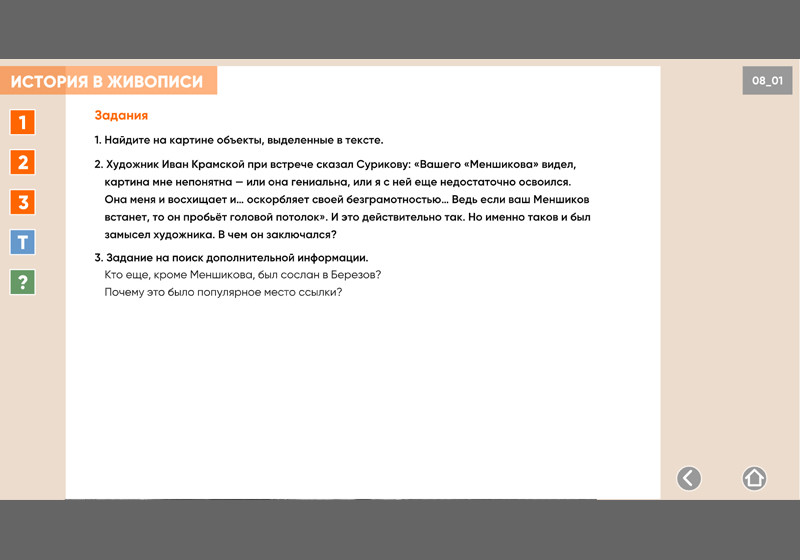 ИСТОРИЯ В ЖИВОПИСИ

08_01

1

2

3

Т

?

Задания

1. Найдите на картине объекты, выделенные в тексте.

2. Художник Иван Крамской при встрече сказал Сурикову: «Вашего «Меншикова» видел, картина мне непонятна — или она гениальна, или я с ней еще недостаточно освоился. Она меня и восхищает и… оскорбляет своей безграмотностью… Ведь если ваш Меншиков встанет, то он пробьёт головой потолок». И это действительно так. Но именно таков и был замысел художника. В чем он заключался?

3. Задание на поиск дополнительной информации.
Кто еще, кроме Меншикова, был сослан в Березов?
Почему это было популярное место ссылки?